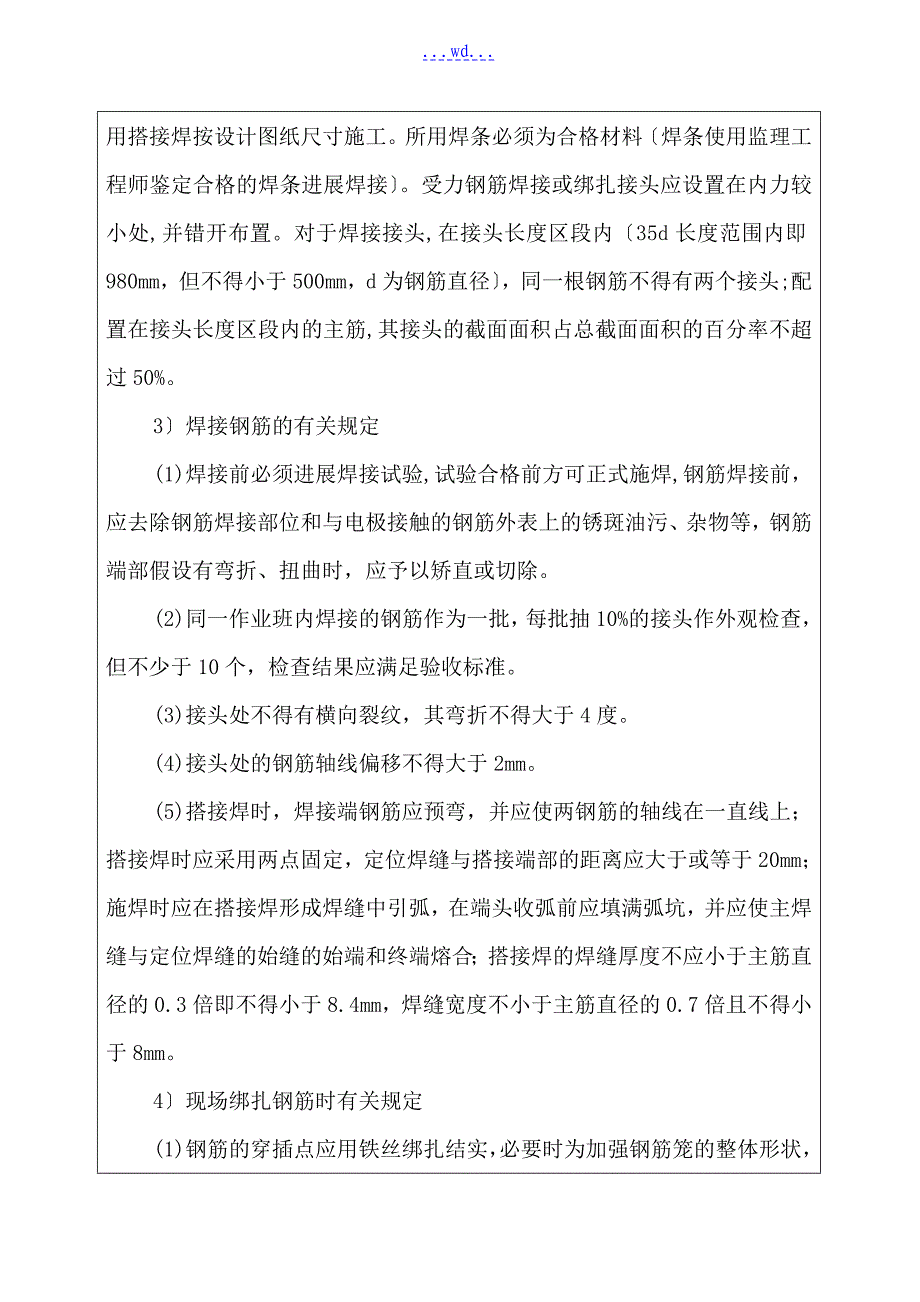 ...wd...

用搭接焊按设计图纸尺寸施工。所用焊条必须为合格材料〔焊条使用监理工程师鉴定合格的焊条进展焊接〕。受力钢筋焊接或绑扎接头应设置在内力较小处,并错开布置。对于焊接接头,在接头长度区段内〔35d 长度范围内即 980mm，但不得小于 500mm，d 为钢筋直径〕，同一根钢筋不得有两个接头;配置在接头长度区段内的主筋,其接头的截面面积占总截面面积的百分率不超过 50%。

3〕焊接钢筋的有关规定

(1)焊接前必须进展焊接试验,试验合格前方可正式施焊,钢筋焊接前，应去除钢筋焊接部位和与电极接触的钢筋外表上的锈斑油污、杂物等，钢筋端部假设有弯折、扭曲时，应予以矫直或切除。

(2)同一作业班内焊接的钢筋作为一批，每批抽 10%的接头作外观检查，但不少于 10 个，检查结果应满足验收标准。

(3)接头处不得有横向裂纹，其弯折不得大于 4 度。

(4)接头处的钢筋轴线偏移不得大于 2mm。

(5)搭接焊时，焊接端钢筋应预弯，并应使两钢筋的轴线在一直线上；搭接焊时应采用两点固定，定位焊缝与搭接端部的距离应大于或等于 20mm；施焊时应在搭接焊形成焊缝中引弧，在端头收弧前应填满弧坑，并应使主焊缝与定位焊缝的始缝的始端和终端熔合；搭接焊的焊缝厚度不应小于主筋直径的 0.3 倍即不得小于 8.4mm，焊缝宽度不小于主筋直径的 0.7 倍且不得小于 8mm。

4〕现场绑扎钢筋时有关规定

(1)钢筋的穿插点应用铁丝绑扎结实,必要时为加强钢筋笼的整体形状,